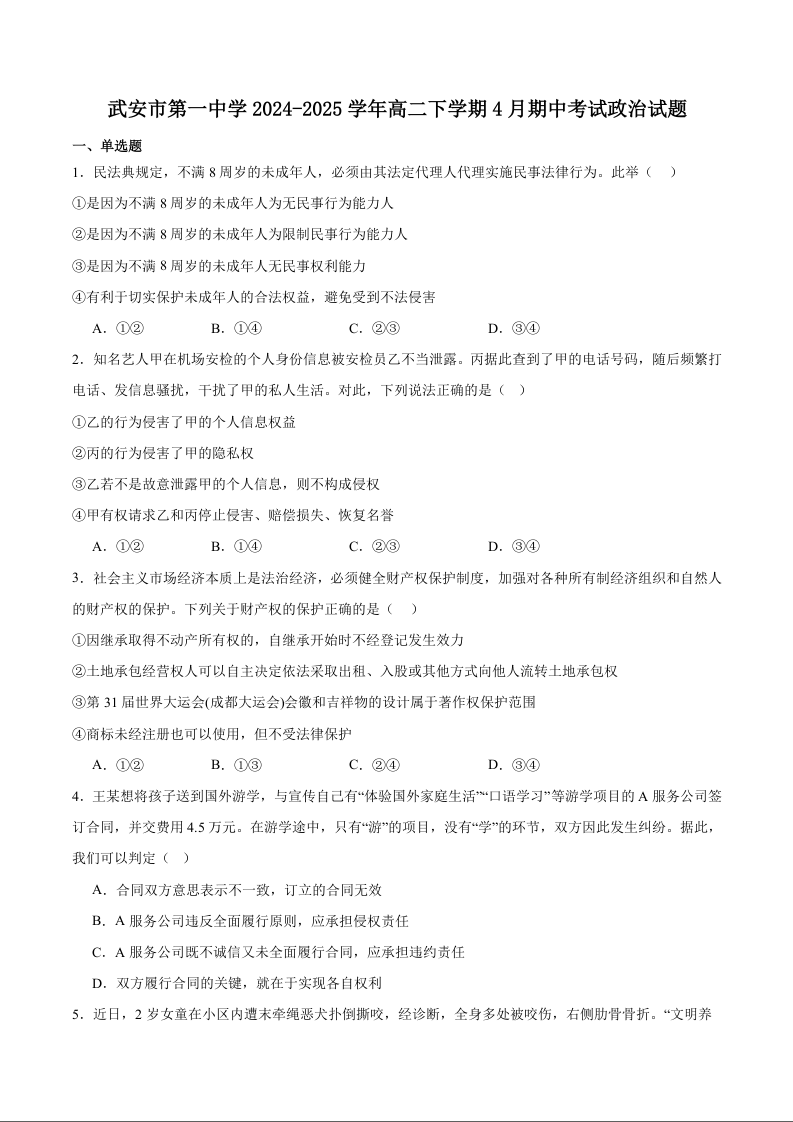 武安市第一中学 2024-2025 学年高二下学期 4 月期中考试政治试题

一、单选题

1．民法典规定，不满 8 周岁的未成年人，必须由其法定代理人代理实施民事法律行为。此举（　）

①是因为不满 8 周岁的未成年人为无民事行为能力人

②是因为不满 8 周岁的未成年人为限制民事行为能力人

③是因为不满 8 周岁的未成年人无民事权利能力

④有利于切实保护未成年人的合法权益，避免受到不法侵害

A．①②　　B．①④　　C．②③　　D．③④

2．知名艺人甲在机场安检的个人身份信息被安检员乙不当泄露。丙据此查到了甲的电话号码，随后频繁打电话、发信息骚扰，干扰了甲的私人生活。对此，下列说法正确的是（　）

①乙的行为侵害了甲的个人信息权益

②丙的行为侵害了甲的隐私权

③乙若不是故意泄露甲的个人信息，则不构成侵权

④甲有权请求乙和丙停止侵害、赔偿损失、恢复名誉

A．①②　　B．①④　　C．②③　　D．③④

3．社会主义市场经济本质上是法治经济，必须健全财产权保护制度，加强对各种所有制经济组织和自然人的财产权的保护。下列关于财产权的保护正确的是（　）

①因继承取得不动产所有权的，自继承开始时不经登记发生效力

②土地承包经营权人可以自主决定依法采取出租、入股或其他方式向他人流转土地承包权

③第 31 届世界大运会(成都大运会)会徽和吉祥物的设计属于著作权保护范围

④商标未经注册也可以使用，但不受法律保护

A．①②　　B．①③　　C．②④　　D．③④

4．王某想将孩子送到国外游学，与宣传自己有“体验国外家庭生活”“口语学习”等游学项目的 A 服务公司签订合同，并交费用 4.5 万元。在游学途中，只有“游”的项目，没有“学”的环节，双方因此发生纠纷。据此，我们可以判定（　）

A．合同双方意思表示不一致，订立的合同无效

B．A 服务公司违反全面履行原则，应承担侵权责任

C．A 服务公司既不诚信又未全面履行合同，应承担违约责任

D．双方履行合同的关键，就在于实现各自权利

5．近日，2 岁女童在小区内遭未牵绳恶犬扑倒撕咬，经诊断，全身多处被咬伤，右侧肋骨骨折。“文明养